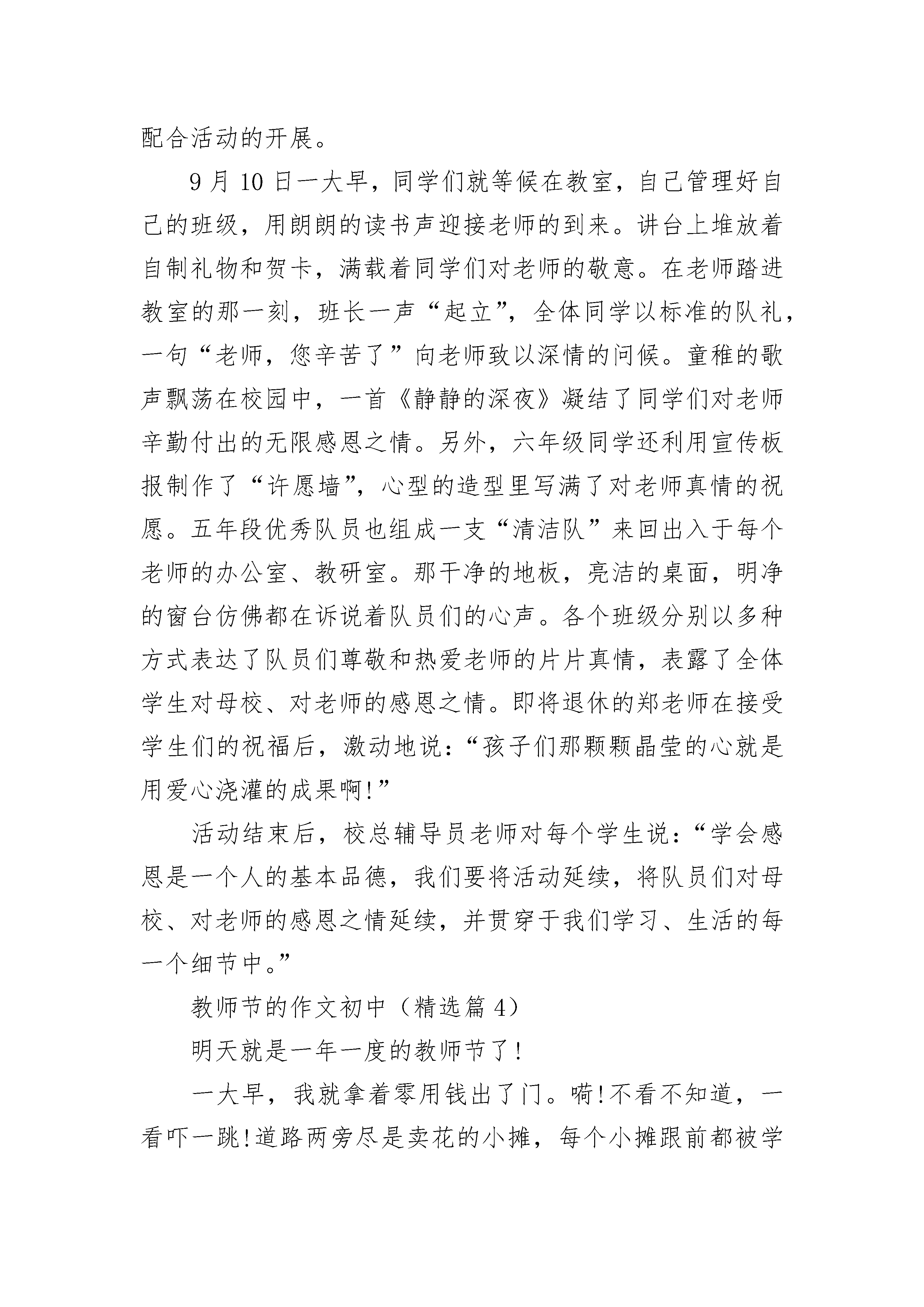 配合活动的开展。

9月10日一大早，同学们就等候在教室，自己管理好自己的班级，用朗朗的读书声迎接老师的到来。讲台上堆放着自制礼物和贺卡，满载着同学们对老师的敬意。在老师踏进教室的那一刻，班长一声“起立”，全体同学以标准的队礼，一句“老师，您辛苦了”向老师致以深情的问候。童稚的歌声飘荡在校园中，一首《静静的深夜》凝结了同学们对老师辛勤付出的无限感恩之情。另外，六年级同学还利用宣传板报制作了“许愿墙”，心型的造型里写满了对老师真情的祝愿。五年段优秀队员也组成一支“清洁队”来回出入于每个老师的办公室、教研室。那干净的地板，亮洁的桌面，明净的窗台仿佛都在诉说着队员们的心声。各个班级分别以多种方式表达了队员们尊敬和热爱老师的片片真情，表露了全体学生对母校、对老师的感恩之情。即将退休的郑老师在接受学生们的祝福后，激动地说：“孩子们那颗颗晶莹的心就是用爱心浇灌的成果啊!”

活动结束后，校总辅导员老师对每个学生说：“学会感恩是一个人的基本品德，我们要将活动延续，将队员们对母校、对老师的感恩之情延续，并贯穿于我们学习、生活的每一个细节中。”

教师节的作文初中（精选篇4）

明天就是一年一度的教师节了!

一大早，我就拿着零用钱出了门。嗬!不看不知道，一看吓一跳!道路两旁尽是卖花的小摊，每个小摊跟前都被学